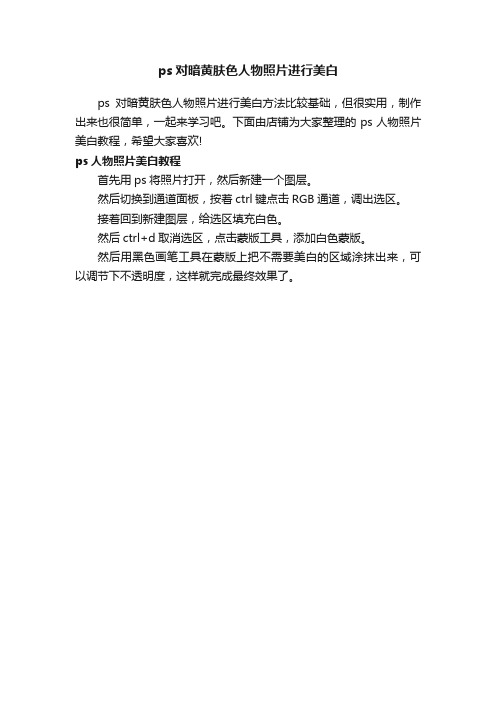 ps 对暗黄肤色人物照片进行美白

ps 对暗黄肤色人物照片进行美白方法比较基础，但很实用，制作出来也很简单，一起来学习吧。下面由店铺为大家整理的 ps 人物照片美白教程，希望大家喜欢!

ps 人物照片美白教程

首先用 ps 将照片打开，然后新建一个图层。

然后切换到通道面板，按着 ctrl 键点击 RGB 通道，调出选区。

接着回到新建图层，给选区填充白色。

然后 ctrl+d 取消选区，点击蒙版工具，添加白色蒙版。

然后用黑色画笔工具在蒙版上把不需要美白的区域涂抹出来，可以调节下不透明度，这样就完成最终效果了。